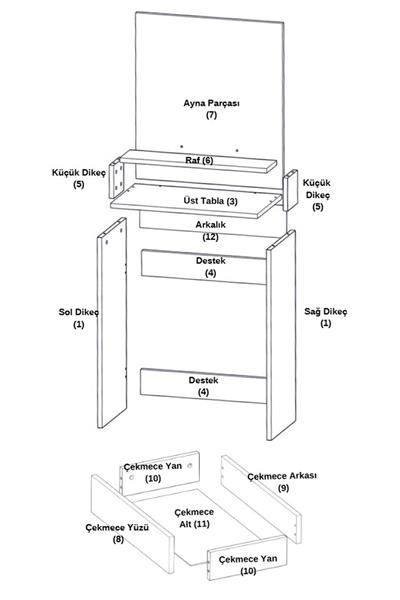 Ayna Parçası
(7)

Raf (6)

Küçük Dikeç
(5)

Küçük
Dikeç
(5)

Üst Tabla (3)

Arkalık
(12)

Destek
(4)

Sol Dikeç
(1)

Sağ Dikeç
(1)

Destek
(4)

Çekmece Yan
(10)

Çekmece Arkası
(9)

Çekmece
Alt (11)

Çekmece Yüzü
(8)

Çekmece Yan
(10)